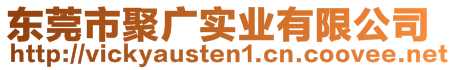 东莞市聚广实业有限公司
http://vickyausten1.cn.coovee.net